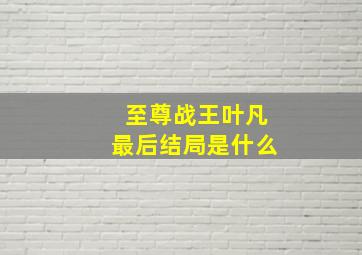 至尊战王叶凡
最后结局是什么